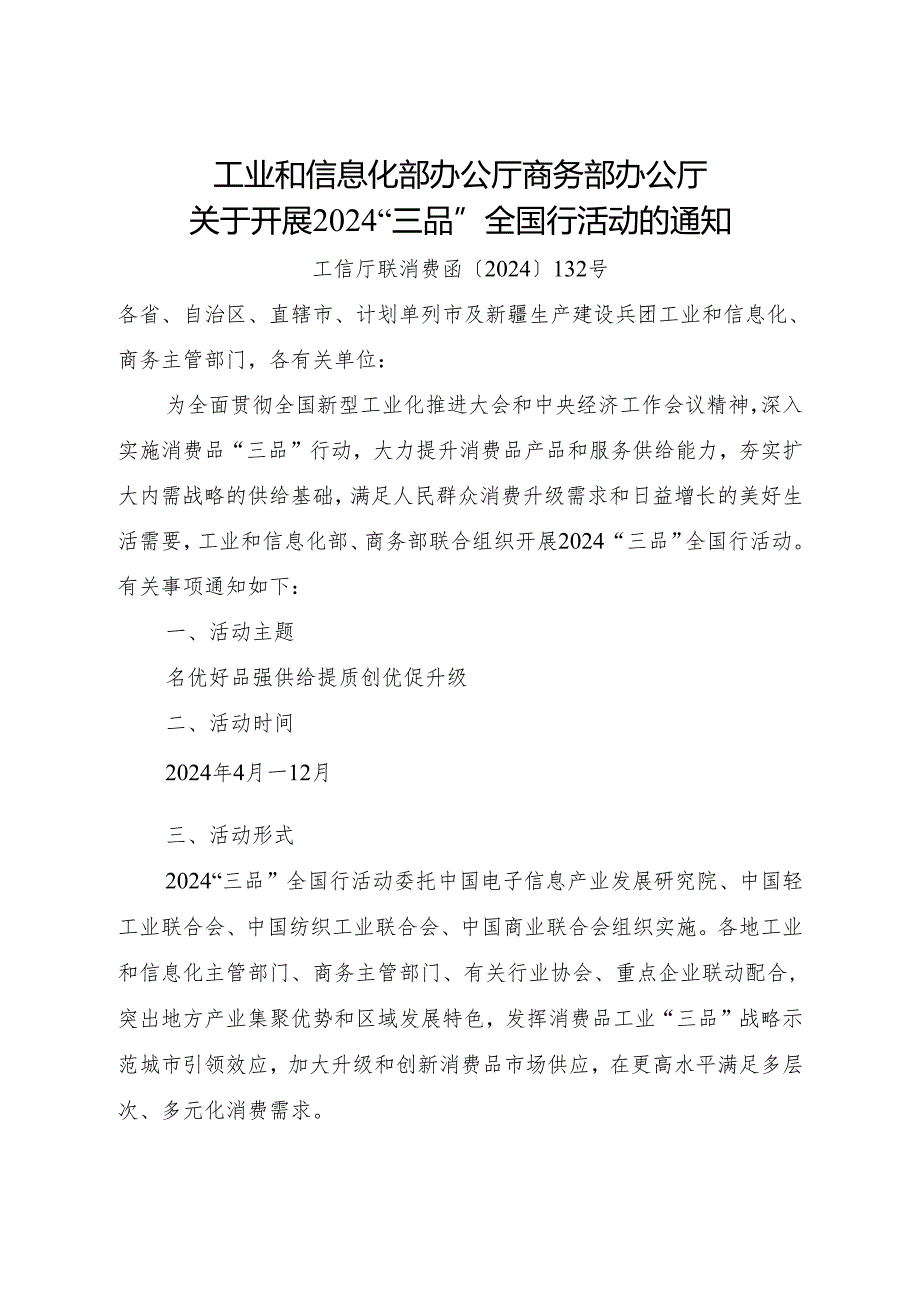 工业和信息化部办公厅商务部办公厅
关于开展2024“三品”全国行活动的通知

工信厅联消费函〔2024〕132号

各省、自治区、直辖市、计划单列市及新疆生产建设兵团工业和信息化、商务主管部门，各有关单位：

为全面贯彻全国新型工业化推进大会和中央经济工作会议精神，深入实施消费品“三品”行动，大力提升消费品产品和服务供给能力，夯实扩大内需战略的供给基础，满足人民群众消费升级需求和日益增长的美好生活需要，工业和信息化部、商务部联合组织开展2024“三品”全国行活动。有关事项通知如下：

一、活动主题

名优好品强供给提质创优促升级

二、活动时间

2024年4月一12月

三、活动形式

2024“三品”全国行活动委托中国电子信息产业发展研究院、中国轻工业联合会、中国纺织工业联合会、中国商业联合会组织实施。各地工业和信息化主管部门、商务主管部门、有关行业协会、重点企业联动配合，突出地方产业集聚优势和区域发展特色，发挥消费品工业“三品”战略示范城市引领效应，加大升级和创新消费品市场供应，在更高水平满足多层次、多元化消费需求。